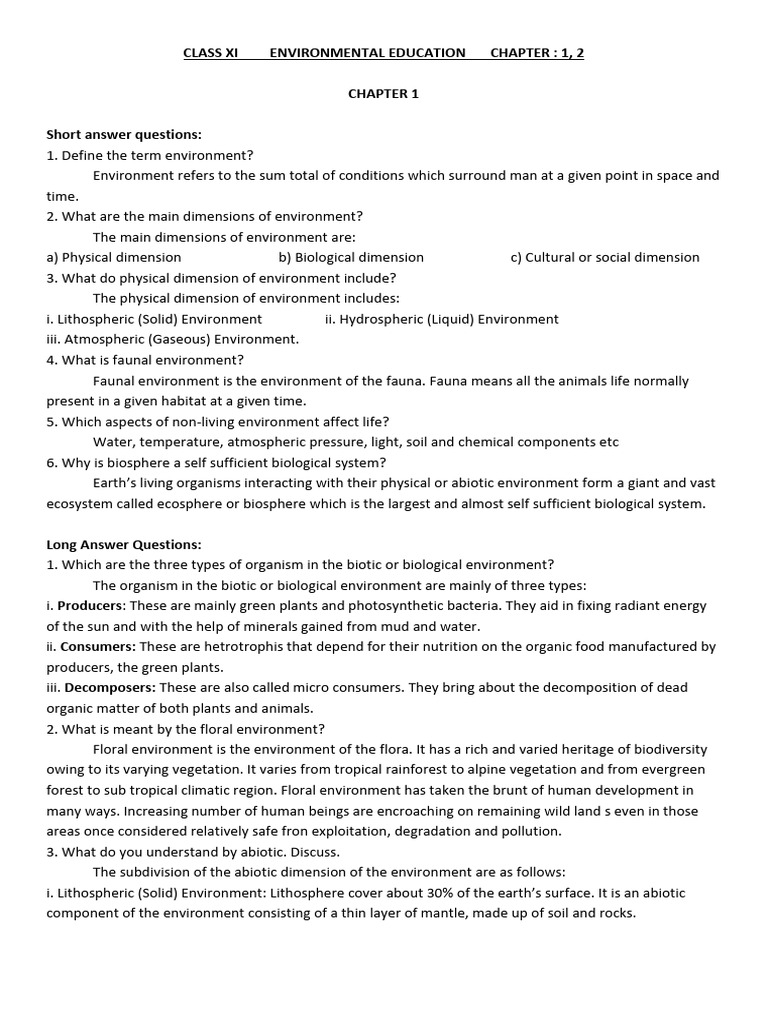 CLASS XI ENVIRONMENTAL EDUCATION CHAPTER : 1, 2

CHAPTER 1

Short answer questions:
1. Define the term environment?
Environment refers to the sum total of conditions which surround man at a given point in space and time.
2. What are the main dimensions of environment?
The main dimensions of environment are:
a) Physical dimension b) Biological dimension c) Cultural or social dimension
3. What do physical dimension of environment include?
The physical dimension of environment includes:
i. Lithospheric (Solid) Environment ii. Hydrospheric (Liquid) Environment
iii. Atmospheric (Gaseous) Environment.
4. What is faunal environment?
Faunal environment is the environment of the fauna. Fauna means all the animals life normally present in a given habitat at a given time.
5. Which aspects of non-living environment affect life?
Water, temperature, atmospheric pressure, light, soil and chemical components etc
6. Why is biosphere a self sufficient biological system?
Earth's living organisms interacting with their physical or abiotic environment form a giant and vast ecosystem called ecosphere or biosphere which is the largest and almost self sufficient biological system.

Long Answer Questions:
1. Which are the three types of organism in the biotic or biological environment?
The organism in the biotic or biological environment are mainly of three types:
i. Producers: These are mainly green plants and photosynthetic bacteria. They aid in fixing radiant energy of the sun and with the help of minerals gained from mud and water.
ii. Consumers: These are hetrotrophis that depend for their nutrition on the organic food manufactured by producers, the green plants.
iii. Decomposers: These are also called micro consumers. They bring about the decomposition of dead organic matter of both plants and animals.
2. What is meant by the floral environment?
Floral environment is the environment of the flora. It has a rich and varied heritage of biodiversity owing to its varying vegetation. It varies from tropical rainforest to alpine vegetation and from evergreen forest to sub tropical climatic region. Floral environment has taken the brunt of human development in many ways. Increasing number of human beings are encroaching on remaining wild land s even in those areas once considered relatively safe fron exploitation, degradation and pollution.
3. What do you understand by abiotic. Discuss.
The subdivision of the abiotic dimension of the environment are as follows:
i. Lithospheric (Solid) Environment: Lithosphere cover about 30% of the earth's surface. It is an abiotic component of the environment consisting of a thin layer of mantle, made up of soil and rocks.